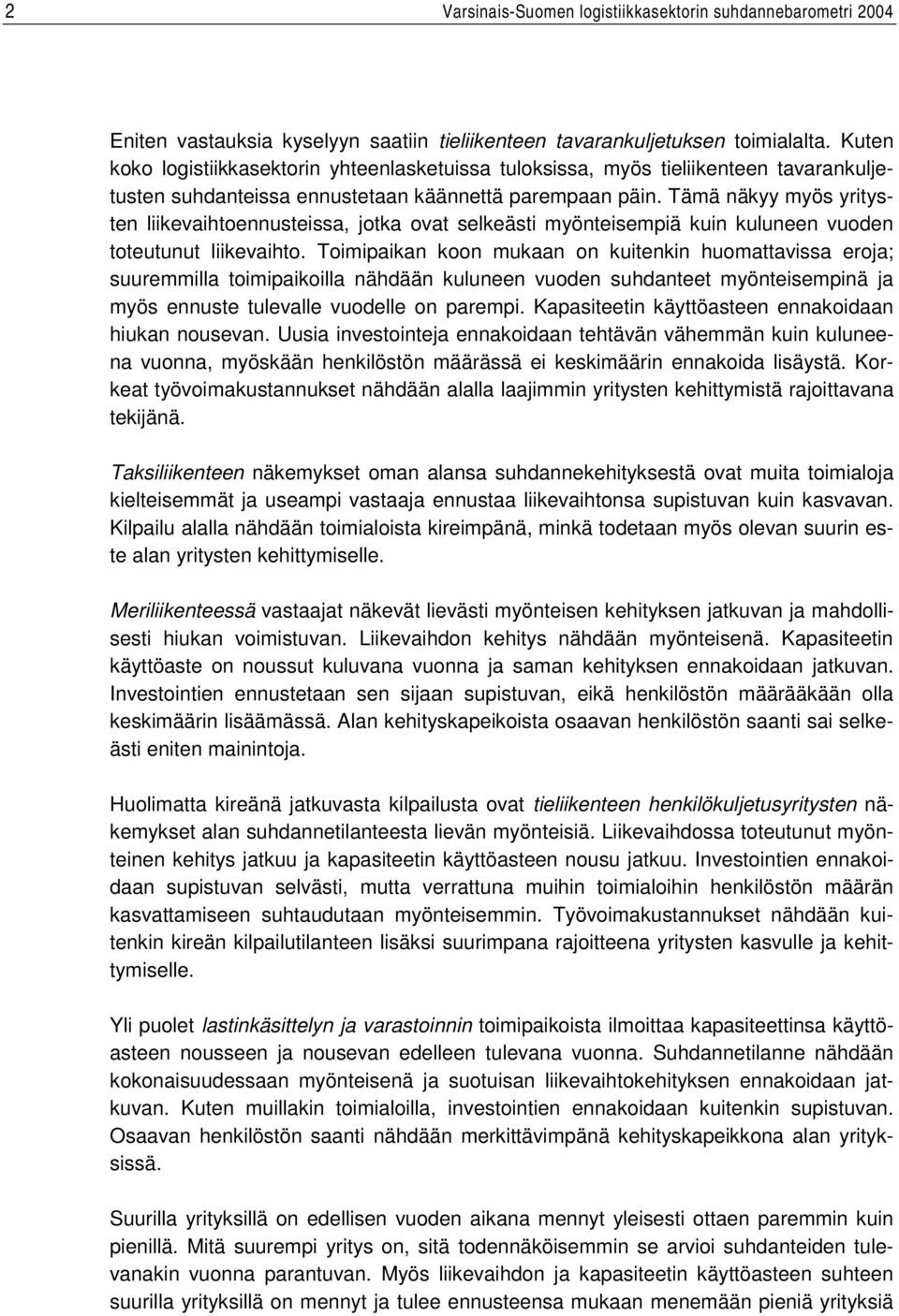 2 Varsinais-Suomen logistiikkasektorin suhdannebarometri 2004

Eniten vastauksia kyselyyn saatiin tieliikenteen tavarankuljetuksen toimialalta. Kuten koko logistiikkasektorin yhteenlasketuissa tuloksissa, myös tieliikenteen tavarankuljetusten suhdanteissa ennustetaan käännettä parempaan päin. Tämä näkyy myös yritysten liikevaihtoennusteissa, jotka ovat selkeästi myönteisempiä kuin kuluneen vuoden toteutunut liikevaihto. Toimipaikan koon mukaan on kuitenkin huomattavissa eroja; suuremmilla toimipaikoilla nähdään kuluneen vuoden suhdanteet myönteisempinä ja myös ennuste tulevalle vuodelle on parempi. Kapasiteetin käyttöasteen ennakoidaan hiukan nousevan. Uusia investointeja ennakoidaan tehtävän vähemmän kuin kuluneena vuonna, myöskään henkilöstön määrässä ei keskimäärin ennakoida lisäystä. Korkeat työvoimakustannukset nähdään alalla laajimmin yritysten kehittymistä rajoittavana tekijänä.

Taksiliikenteen näkemykset oman alansa suhdannekehityksestä ovat muita toimialoja kielteisemmät ja useampi vastaaja ennustaa liikevaihtonsa supistuvan kuin kasvavan. Kilpailu alalla nähdään toimialoista kireimpänä, minkä todetaan myös olevan suurin este alan yritysten kehittymiselle.

Meriliikenteessä vastaajat näkevät lievästi myönteisen kehityksen jatkuvan ja mahdollisesti hiukan voimistuvan. Liikevaihdon kehitys nähdään myönteisenä. Kapasiteetin käyttöaste on noussut kuluvana vuonna ja saman kehityksen ennakoidaan jatkuvan. Investointien ennustetaan sen sijaan supistuvan, eikä henkilöstön määrääkään olla keskimäärin lisäämässä. Alan kehityskapeikoista osaavan henkilöstön saanti sai selkeästi eniten mainintoja.

Huolimatta kireänä jatkuvasta kilpailusta ovat tieliikenteen henkilökuljetusyritysten näkemykset alan suhdannetilanteesta lievän myönteisiä. Liikevaihdossa toteutunut myönteinen kehitys jatkuu ja kapasiteetin käyttöasteen nousu jatkuu. Investointien ennakoidaan supistuvan selvästi, mutta verrattuna muihin toimialoihin henkilöstön määrän kasvattamiseen suhtaudutaan myönteisemmin. Työvoimakustannukset nähdään kuitenkin kireän kilpailutilanteen lisäksi suurimpana rajoitteena yritysten kasvulle ja kehittymiselle.

Yli puolet lastinkäsittelyn ja varastoinnin toimipaikoista ilmoittaa kapasiteettinsa käyttöasteen nousseen ja nousevan edelleen tulevana vuonna. Suhdannetilanne nähdään kokonaisuudessaan myönteisenä ja suotuisan liikevaihtokehityksen ennakoidaan jatkuvan. Kuten muillakin toimialoilla, investointien ennakoidaan kuitenkin supistuvan. Osaavan henkilöstön saanti nähdään merkittävimpänä kehityskapeikkona alan yrityksissä.

Suurilla yrityksillä on edellisen vuoden aikana mennyt yleisesti ottaen paremmin kuin pienillä. Mitä suurempi yritys on, sitä todennäköisemmin se arvioi suhdanteiden tulevanakin vuonna parantuvan. Myös liikevaihdon ja kapasiteetin käyttöasteen suhteen suurilla yrityksillä on mennyt ja tulee ennusteensa mukaan menemään pieniä yrityksiä